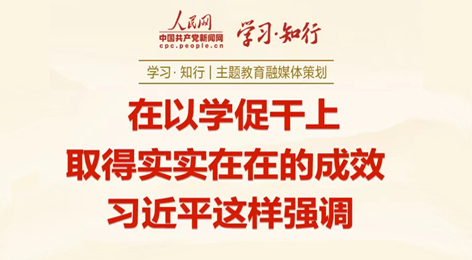 人民网
中国共产党新闻网
cpc.people.cn

学习·知行

学习·知行 | 主题教育融媒体策划

在以学促干上
取得实实在在的成效
习近平这样强调